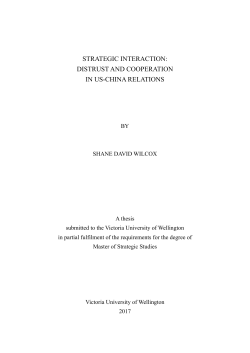 STRATEGIC INTERACTION:
DISTRUST AND COOPERATION
IN US-CHINA RELATIONS

BY

SHANE DAVID WILCOX

A thesis
submitted to the Victoria University of Wellington
in partial fulfilment of the requirements for the degree of
Master of Strategic Studies

Victoria University of Wellington
2017